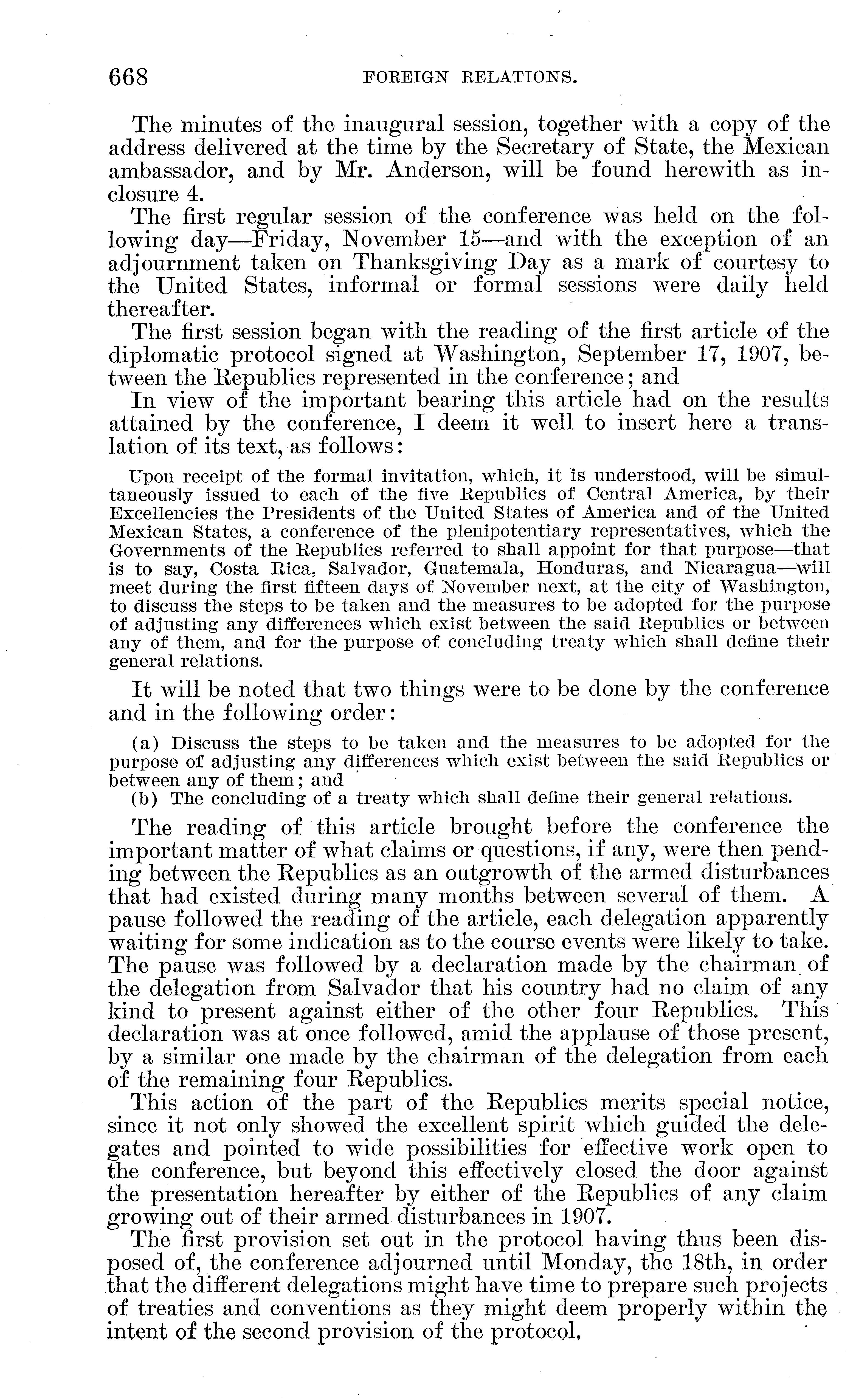 668 FOREIGN RELATIONS.

The minutes of the inaugural session, together with a copy of the address delivered at the time by the Secretary of State, the Mexican ambassador, and by Mr. Anderson, will be found herewith as inclosure 4.

The first regular session of the conference was held on the following day—Friday, November 15—and with the exception of an adjournment taken on Thanksgiving Day as a mark of courtesy to the United States, informal or formal sessions were daily held thereafter.

The first session began with the reading of the first article of the diplomatic protocol signed at Washington, September 17, 1907, between the Republics represented in the conference; and

In view of the important bearing this article had on the results attained by the conference, I deem it well to insert here a translation of its text, as follows:

Upon receipt of the formal invitation, which, it is understood, will be simultaneously issued to each of the five Republics of Central America, by their Excellencies the Presidents of the United States of America and of the United Mexican States, a conference of the plenipotentiary representatives, which the Governments of the Republics referred to shall appoint for that purpose—that is to say, Costa Rica, Salvador, Guatemala, Honduras, and Nicaragua—will meet during the first fifteen days of November next, at the city of Washington, to discuss the steps to be taken and the measures to be adopted for the purpose of adjusting any differences which exist between the said Republics or between any of them, and for the purpose of concluding treaty which shall define their general relations.

It will be noted that two things were to be done by the conference and in the following order:

(a) Discuss the steps to be taken and the measures to be adopted for the purpose of adjusting any differences which exist between the said Republics or between any of them; and
(b) The concluding of a treaty which shall define their general relations.

The reading of this article brought before the conference the important matter of what claims or questions, if any, were then pending between the Republics as an outgrowth of the armed disturbances that had existed during many months between several of them. A pause followed the reading of the article, each delegation apparently waiting for some indication as to the course events were likely to take. The pause was followed by a declaration made by the chairman of the delegation from Salvador that his country had no claim of any kind to present against either of the other four Republics. This declaration was at once followed, amid the applause of those present, by a similar one made by the chairman of the delegation from each of the remaining four Republics.

This action of the part of the Republics merits special notice, since it not only showed the excellent spirit which guided the delegates and pointed to wide possibilities for effective work open to the conference, but beyond this effectively closed the door against the presentation hereafter by either of the Republics of any claim growing out of their armed disturbances in 1907.

The first provision set out in the protocol having thus been disposed of, the conference adjourned until Monday, the 18th, in order that the different delegations might have time to prepare such projects of treaties and conventions as they might deem properly within the intent of the second provision of the protocol.